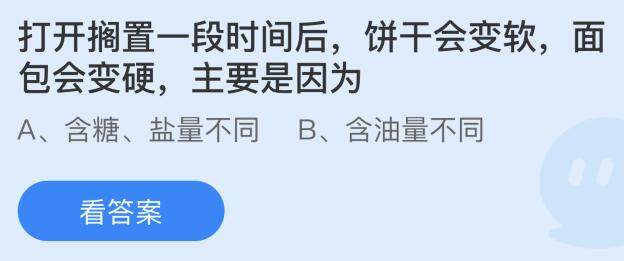 打开搁置一段时间后，饼干会变软，面包会变硬，主要是因为

A、含糖、盐量不同　B、含油量不同

看答案